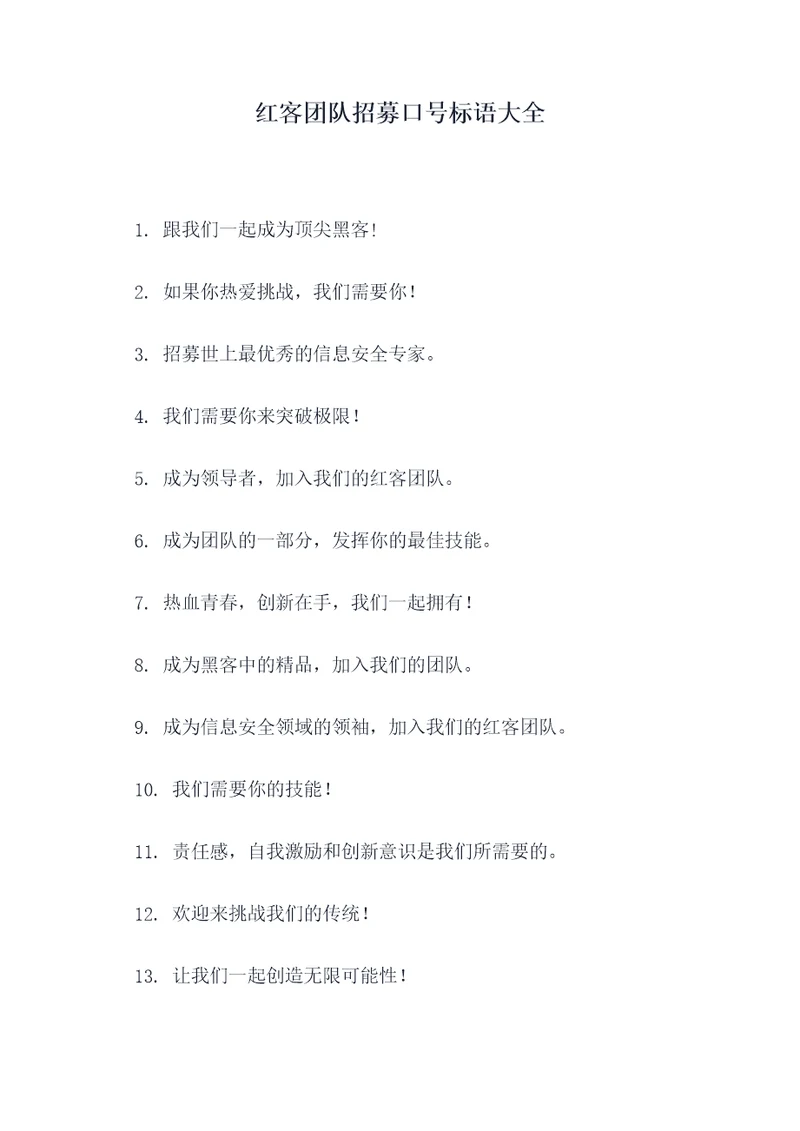 红客团队招募口号标语大全

1. 跟我们一起成为顶尖黑客!

2. 如果你热爱挑战，我们需要你！

3. 招募世上最优秀的信息安全专家。

4. 我们需要你来突破极限！

5. 成为领导者，加入我们的红客团队。

6. 成为团队的一部分，发挥你的最佳技能。

7. 热血青春，创新在手，我们一起拥有！

8. 成为黑客中的精品，加入我们的团队。

9. 成为信息安全领域的领袖，加入我们的红客团队。

10. 我们需要你的技能！

11. 责任感，自我激励和创新意识是我们所需要的。

12. 欢迎来挑战我们的传统！

13. 让我们一起创造无限可能性！